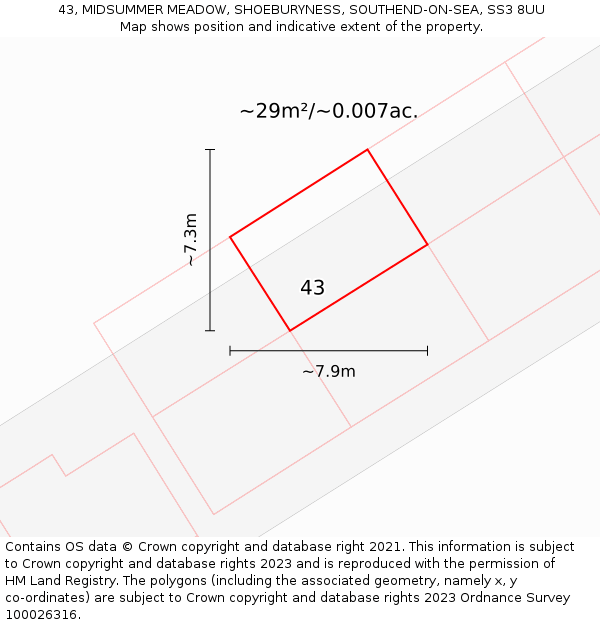 43, MIDSUMMER MEADOW, SHOEBURYNESS, SOUTHEND-ON-SEA, SS3 8UU
Map shows position and indicative extent of the property.

~29m²/~0.007ac.

~7.3m

43

~7.9m

Contains OS data © Crown copyright and database right 2021. This information is subject to Crown copyright and database rights 2023 and is reproduced with the permission of HM Land Registry. The polygons (including the associated geometry, namely x, y co-ordinates) are subject to Crown copyright and database rights 2023 Ordnance Survey 100026316.